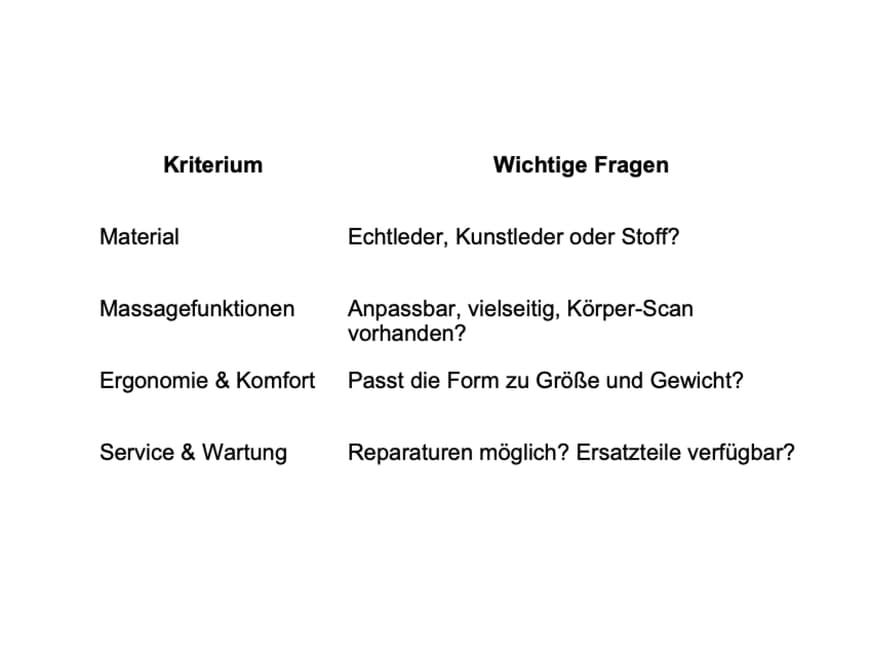 | Kriterium | Wichtige Fragen |
|---|---|
| Material | Echtleder, Kunstleder oder Stoff? |
| Massagefunktionen | Anpassbar, vielseitig, Körper-Scan vorhanden? |
| Ergonomie & Komfort | Passt die Form zu Größe und Gewicht? |
| Service & Wartung | Reparaturen möglich? Ersatzteile verfügbar? |